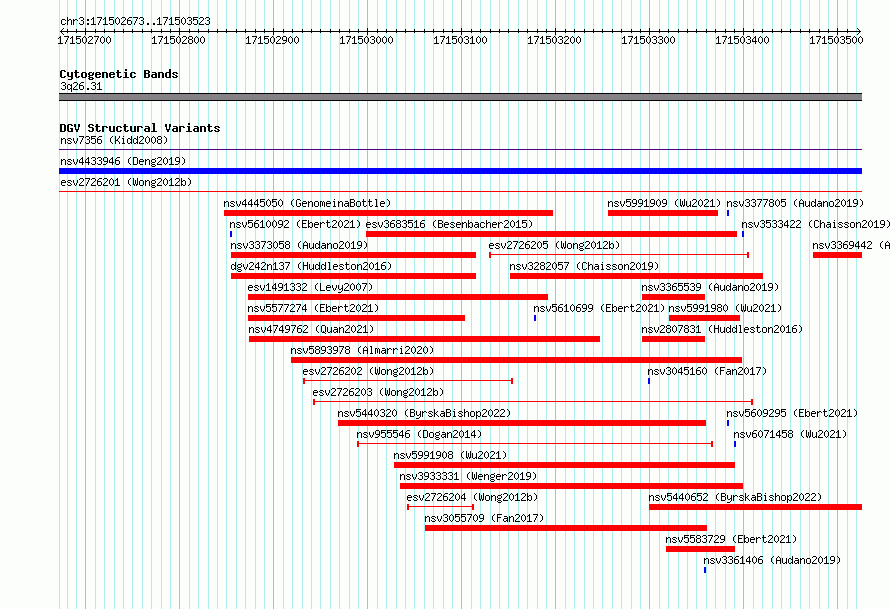 chr3:171502673..171503523

171502700 171502800 171502900 171503000 171503100 171503200 171503300 171503400 171503500

Cytogenetic Bands
3q26.31

DGV Structural Variants
nsv7356 (Kidd2008)

nsv4433946 (Deng2019)

esv2726201 (Wong2012b)

nsv4445050 (GenomeinaBottle)
nsv5991909 (Wu2021)
nsv3377805 (Audano2019)
nsv5610092 (Ebert2021)
esv3683516 (Besenbacher2015)
nsv3533422 (Chaisson2019)
nsv3373058 (Audano2019)
esv2726205 (Wong2012b)
nsv3369442 (A
dgv242n137 (Huddleston2016)
nsv3282057 (Chaisson2019)
esv1491332 (Levy2007)
nsv3365539 (Audano2019)
nsv5577274 (Ebert2021)
nsv5610699 (Ebert2021)
nsv5991980 (Wu2021)
nsv4749762 (Quan2021)
nsv2807831 (Huddleston2016)
nsv5893978 (Almarri2020)
esv2726202 (Wong2012b)
nsv3045160 (Fan2017)
esv2726203 (Wong2012b)
nsv5440320 (ByrskaBishop2022)
nsv5609295 (Ebert2021)
nsv955546 (Dogan2014)
nsv6071458 (Wu2021)
nsv5991908 (Wu2021)
nsv3933331 (Wenger2019)
esv2726204 (Wong2012b)
nsv5440652 (ByrskaBishop2022)
nsv3055709 (Fan2017)
nsv5583729 (Ebert2021)
nsv3361406 (Audano2019)